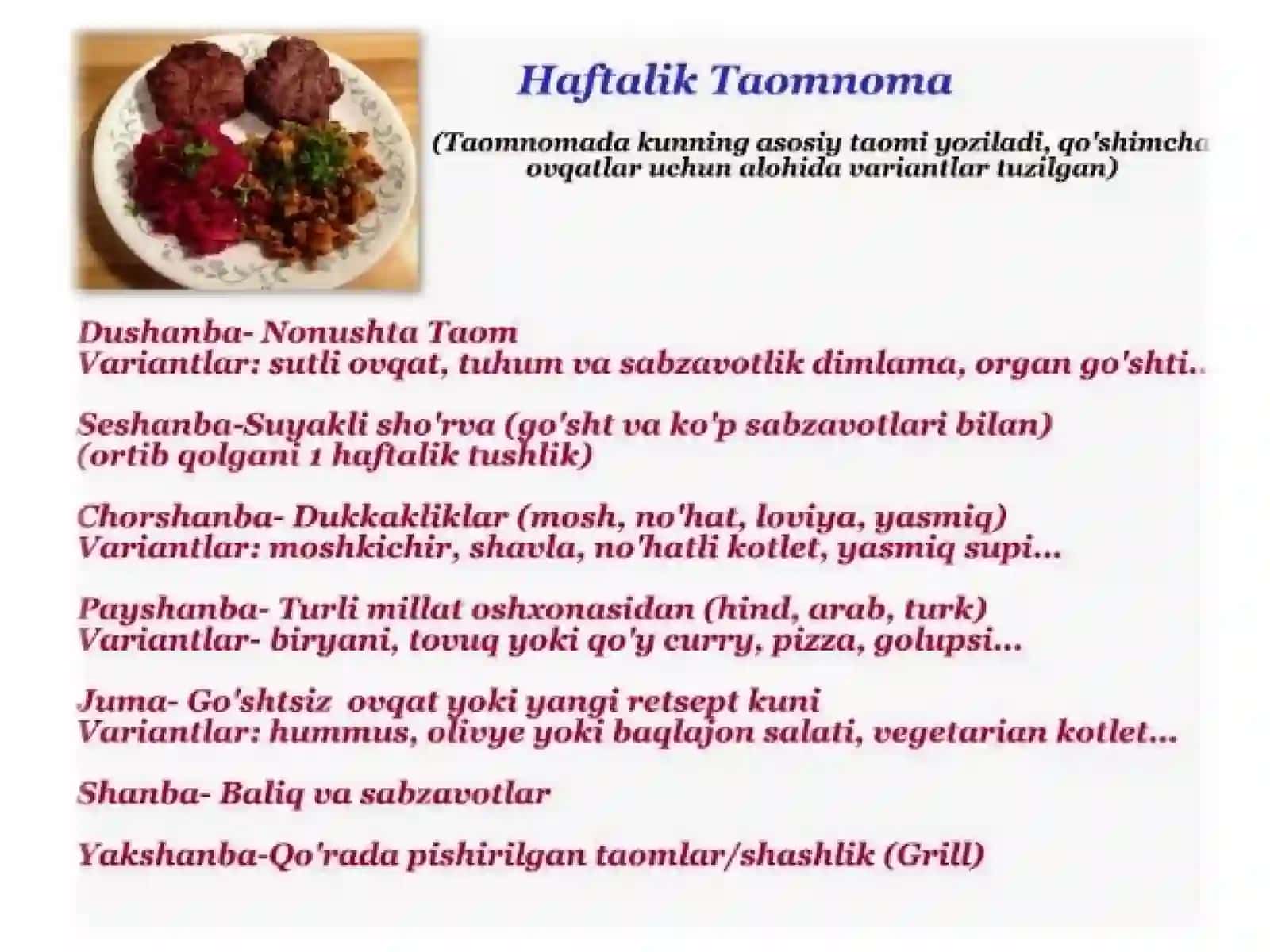 Haftalik Taomnoma

(Taomnomada kunning asosiy taomi yoziladi, qo'shimcha ovqatlar uchun alohida variantlar tuzilgan)

Dushanba- Nonushta Taom
Variantlar: sutli ovqat, tuhum va sabzavotlik dimlama, organ go'shti..

Seshanba-Suyakli sho'rva (go'sht va ko'p sabzavotlari bilan)
(ortib qolgani 1 haftalik tushlik)

Chorshanba- Dukkakliklar (mosh, no'hat, loviya, yasmiq)
Variantlar: moshkichir, shavla, no'hatli kotlet, yasmiq supi...

Payshanba- Turli millat oshxonasidan (hind, arab, turk)
Variantlar- biryani, tovuq yoki qo'y curry, pizza, golupsi...

Juma- Go'shtsiz ovqat yoki yangi retsept kuni
Variantlar: hummus, olivye yoki baqlajon salati, vegetarian kotlet...

Shanba- Baliq va sabzavotlar

Yakshanba-Qo'rada pishirilgan taomlar/shashlik (Grill)